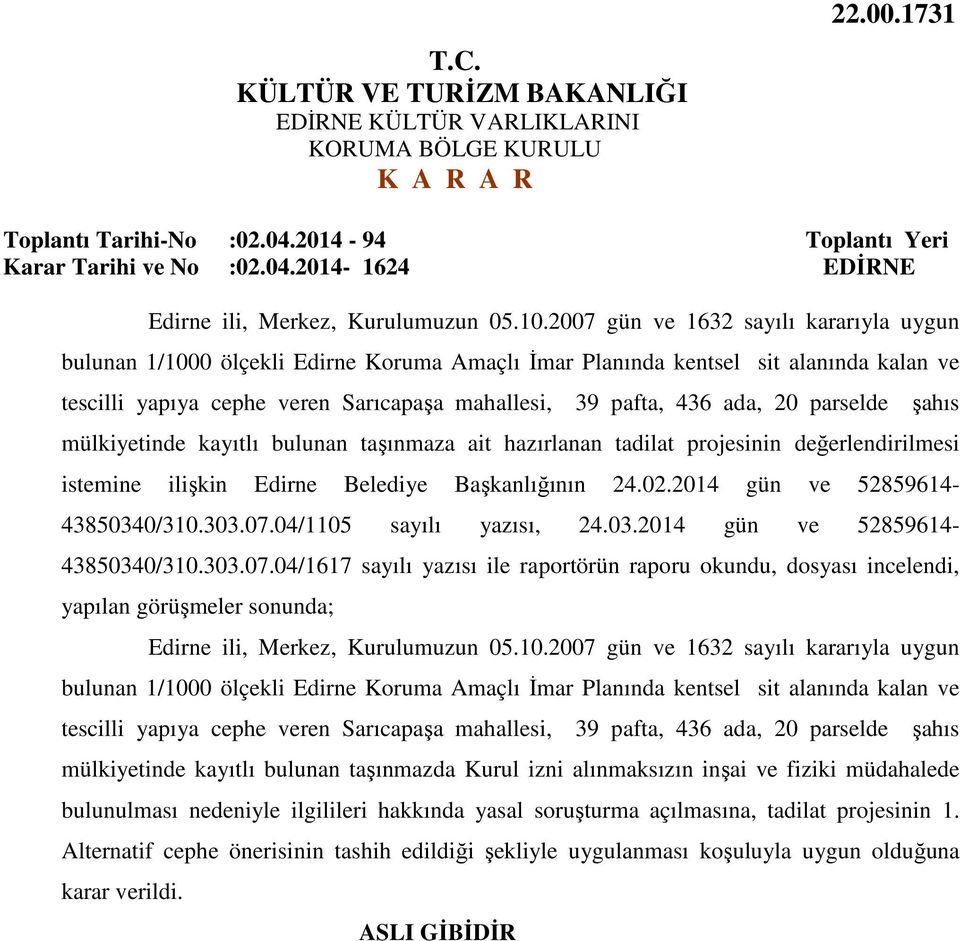 22.00.1731

T.C.
KÜLTÜR VE TURİZM BAKANLIĞI
EDİRNE KÜLTÜR VARLIKLARINI
KORUMA BÖLGE KURULU
K A R A R

Toplantı Tarihi-No :02.04.2014 - 94
Karar Tarihi ve No :02.04.2014- 1624

Toplantı Yeri
EDİRNE

Edirne ili, Merkez, Kurulumuzun 05.10.2007 gün ve 1632 sayılı kararıyla uygun bulunan 1/1000 ölçekli Edirne Koruma Amaçlı İmar Planında kentsel sit alanında kalan ve tescilli yapıya cephe veren Sarıcapaşa mahallesi, 39 pafta, 436 ada, 20 parselde şahıs mülkiyetinde kayıtlı bulunan taşınmaza ait hazırlanan tadilat projesinin değerlendirilmesi istemine ilişkin Edirne Belediye Başkanlığının 24.02.2014 gün ve 52859614-43850340/310.303.07.04/1105 sayılı yazısı, 24.03.2014 gün ve 52859614-43850340/310.303.07.04/1617 sayılı yazısı ile raportörün raporu okundu, dosyası incelendi, yapılan görüşmeler sonunda;

Edirne ili, Merkez, Kurulumuzun 05.10.2007 gün ve 1632 sayılı kararıyla uygun bulunan 1/1000 ölçekli Edirne Koruma Amaçlı İmar Planında kentsel sit alanında kalan ve tescilli yapıya cephe veren Sarıcapaşa mahallesi, 39 pafta, 436 ada, 20 parselde şahıs mülkiyetinde kayıtlı bulunan taşınmazda Kurul izni alınmaksızın inşai ve fiziki müdahalede bulunulması nedeniyle ilgilileri hakkında yasal soruşturma açılmasına, tadilat projesinin 1. Alternatif cephe önerisinin tashih edildiği şekliyle uygulanması koşuluyla uygun olduğuna karar verildi.

ASLI GİBİDİR